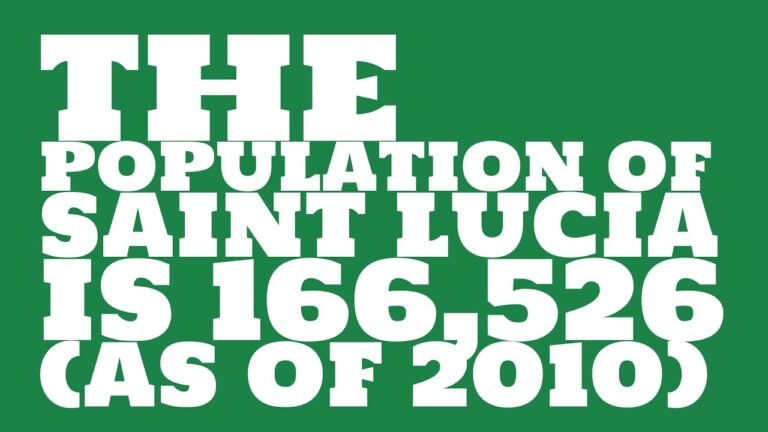 THE POPULATION OF SAINT LUCIA IS 166,526 (AS OF 2010)